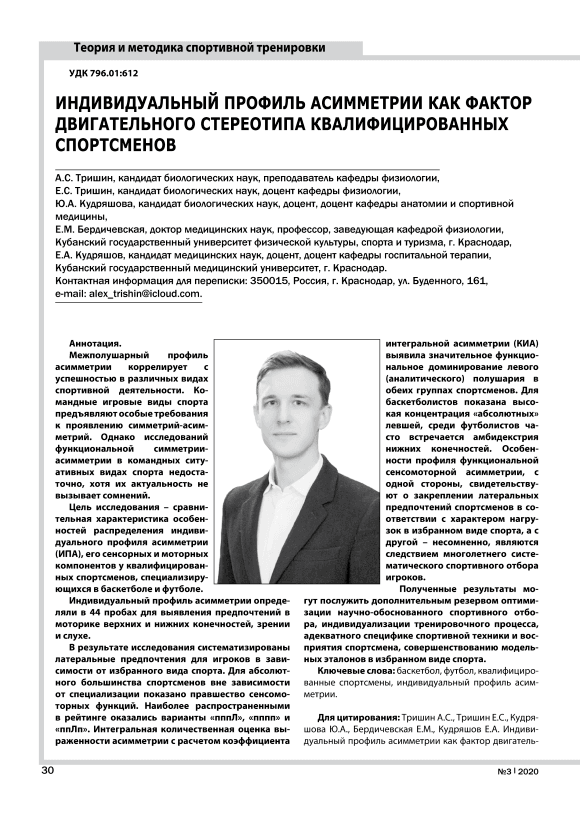 Теория и методика спортивной тренировки

УДК 796.01:612

ИНДИВИДУАЛЬНЫЙ ПРОФИЛЬ АСИММЕТРИИ КАК ФАКТОР ДВИГАТЕЛЬНОГО СТЕРЕОТИПА КВАЛИФИЦИРОВАННЫХ СПОРТСМЕНОВ

А.С. Тришин, кандидат биологических наук, преподаватель кафедры физиологии,
Е.С. Тришин, кандидат биологических наук, доцент кафедры физиологии,
Ю.А. Кудряшова, кандидат биологических наук, доцент, доцент кафедры анатомии и спортивной медицины,
Е.М. Бердичевская, доктор медицинских наук, профессор, заведующая кафедрой физиологии,
Кубанский государственный университет физической культуры, спорта и туризма, г. Краснодар,
Е.А. Кудряшов, кандидат медицинских наук, доцент, доцент кафедры госпитальной терапии,
Кубанский государственный медицинский университет, г. Краснодар.
Контактная информация для переписки: 350015, Россия, г. Краснодар, ул. Буденного, 161,
e-mail: alex_trishin@icloud.com.

Аннотация.
Межполушарный профиль асимметрии коррелирует с успешностью в различных видах спортивной деятельности. Командные игровые виды спорта предъявляют особые требования к проявлению симметрий-асимметрий. Однако исследований функциональной симметрии-асимметрии в командных ситуативных видах спорта недостаточно, хотя их актуальность не вызывает сомнений.

Цель исследования – сравнительная характеристика особенностей распределения индивидуального профиля асимметрии (ИПА), его сенсорных и моторных компонентов у квалифицированных спортсменов, специализирующихся в баскетболе и футболе.

Индивидуальный профиль асимметрии определяли в 44 пробах для выявления предпочтений в моторике верхних и нижних конечностей, зрении и слухе.

В результате исследования систематизированы латеральные предпочтения для игроков в зависимости от избранного вида спорта. Для абсолютного большинства спортсменов вне зависимости от специализации показано правшество сенсомоторных функций. Наиболее распространенными в рейтинге оказались варианты «пппЛ», «пппп» и «ппЛп». Интегральная количественная оценка выраженности асимметрии с расчетом коэффициента интегральной асимметрии (КИА) выявила значительное функциональное доминирование левого (аналитического) полушария в обеих группах спортсменов. Для баскетболистов показана высокая концентрация «абсолютных» левшей, среди футболистов часто встречается амбидекстрия нижних конечностей. Особенности профиля функциональной сенсомоторной асимметрии, с одной стороны, свидетельствуют о закреплении латеральных предпочтений спортсменов в соответствии с характером нагрузок в избранном виде спорта, а с другой – несомненно, являются следствием многолетнего систематического спортивного отбора игроков.

Полученные результаты могут послужить дополнительным резервом оптимизации научно-обоснованного спортивного отбора, индивидуализации тренировочного процесса, адекватного специфике спортивной техники и восприятия спортсмена, совершенствованию модельных эталонов в избранном виде спорта.

Ключевые слова: баскетбол, футбол, квалифицированные спортсмены, индивидуальный профиль асимметрии.

Для цитирования: Тришин А.С., Тришин Е.С., Кудряшова Ю.А., Бердичевская Е.М., Кудряшов Е.А. Индивидуальный профиль асимметрии как фактор двигатель-

30

№3 | 2020